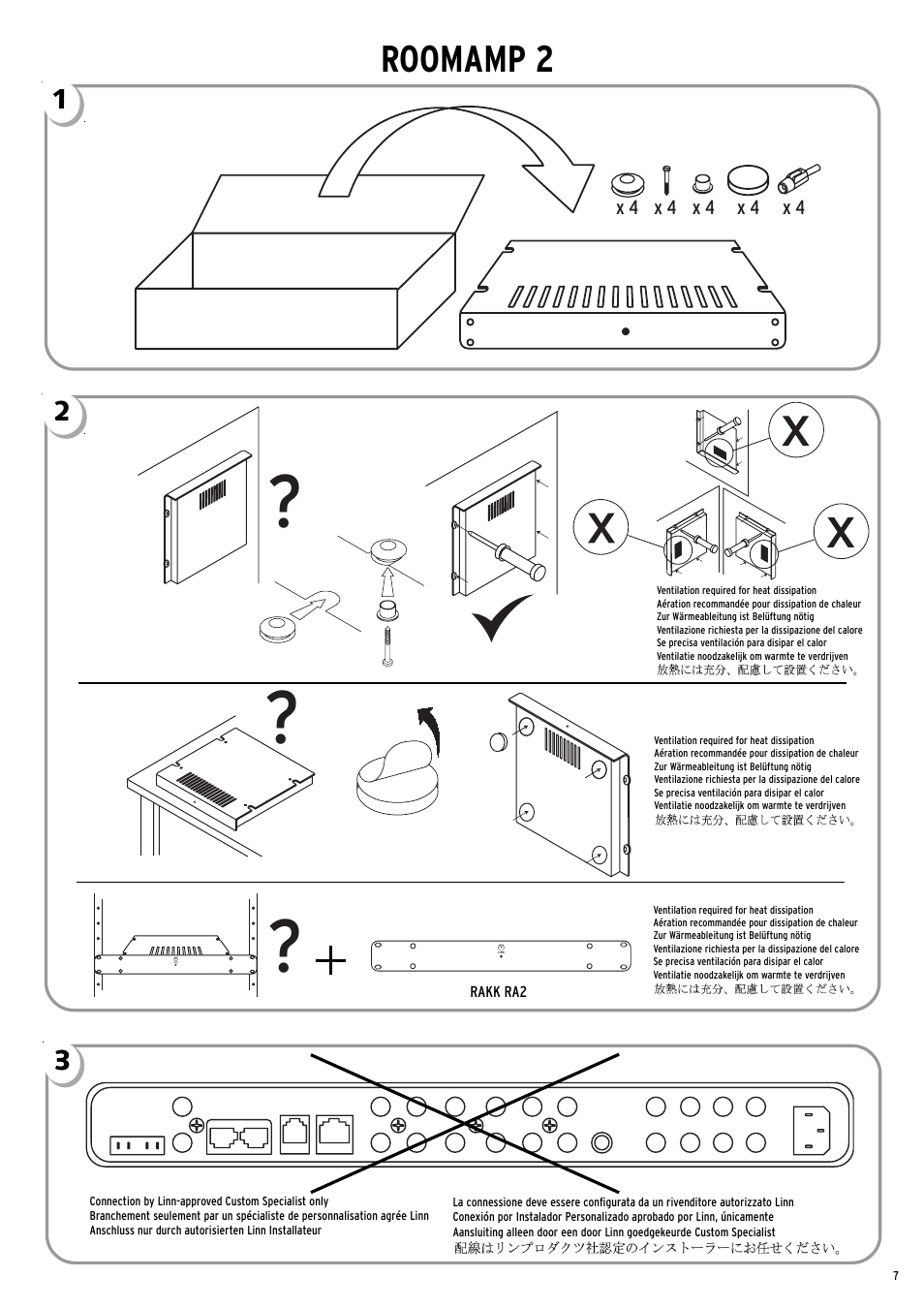 ROOMAMP 2

1

x 4 x 4 x 4 x 4 x 4

2

?

X

X

X

Ventilation required for heat dissipation
Aération recommandée pour dissipation de chaleur
Zur Wärmeableitung ist Belüftung nötig
Ventilazione richiesta per la dissipazione del calore
Se precisa ventilación para disipar el calor
Ventilatie noodzakelijk om warmte te verdrijven
放熱には充分、配慮して設置ください。

?

Ventilation required for heat dissipation
Aération recommandée pour dissipation de chaleur
Zur Wärmeableitung ist Belüftung nötig
Ventilazione richiesta per la dissipazione del calore
Se precisa ventilación para disipar el calor
Ventilatie noodzakelijk om warmte te verdrijven
放熱には充分、配慮して設置ください。

? +

RAKK RA2

Ventilation required for heat dissipation
Aération recommandée pour dissipation de chaleur
Zur Wärmeableitung ist Belüftung nötig
Ventilazione richiesta per la dissipazione del calore
Se precisa ventilación para disipar el calor
Ventilatie noodzakelijk om warmte te verdrijven
放熱には充分、配慮して設置ください。

3

Connection by Linn-approved Custom Specialist only
Branchement seulement par un spécialiste de personnalisation agrée Linn
Anschluss nur durch autorisierten Linn Installateur

La connessione deve essere configurata da un rivenditore autorizzato Linn
Conexión por Instalador Personalizado aprobado por Linn, únicamente
Aansluiting alleen door een door Linn goedgekeurde Custom Specialist
配線はリンプロダクツ社認定のインストーラーにお任せください。

7